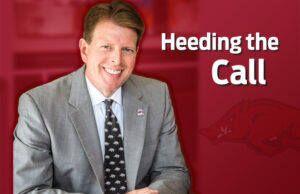 Heeding the
Call